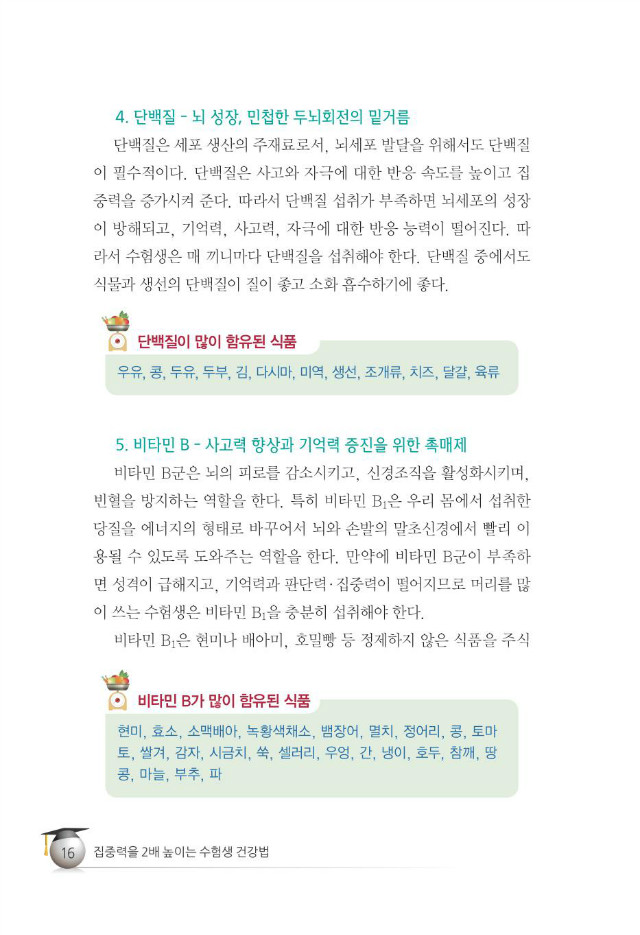 4. 단백질 - 뇌 성장, 민첩한 두뇌회전의 밑거름

단백질은 세포 생산의 주재료로서, 뇌세포 발달을 위해서도 단백질이 필수적이다. 단백질은 사고와 자극에 대한 반응 속도를 높이고 집중력을 증가시켜 준다. 따라서 단백질 섭취가 부족하면 뇌세포의 성장이 방해되고, 기억력, 사고력, 자극에 대한 반응 능력이 떨어진다. 따라서 수험생은 매 끼니마다 단백질을 섭취해야 한다. 단백질 중에서도 식물과 생선의 단백질이 질이 좋고 소화 흡수하기에 좋다.

단백질이 많이 함유된 식품

우유, 콩, 두유, 두부, 김, 다시마, 미역, 생선, 조개류, 치즈, 달걀, 육류

5. 비타민 B - 사고력 향상과 기억력 증진을 위한 촉매제

비타민 B군은 뇌의 피로를 감소시키고, 신경조직을 활성화시키며, 빈혈을 방지하는 역할을 한다. 특히 비타민 $B_1$은 우리 몸에서 섭취한 당질을 에너지의 형태로 바꾸어서 뇌와 손발의 말초신경에서 빨리 이용될 수 있도록 도와주는 역할을 한다. 만약에 비타민 B군이 부족하면 성격이 급해지고, 기억력과 판단력·집중력이 떨어지므로 머리를 많이 쓰는 수험생은 비타민 $B_1$을 충분히 섭취해야 한다.

비타민 $B_1$은 현미나 배아미, 호밀빵 등 정제하지 않은 식품을 주식

비타민 B가 많이 함유된 식품

현미, 효소, 소맥배아, 녹황색채소, 뱀장어, 멸치, 정어리, 콩, 토마토, 쌀겨, 감자, 시금치, 쑥, 셀러리, 우엉, 간, 냉이, 호두, 참깨, 땅콩, 마늘, 부추, 파

16 집중력을 2배 높이는 수험생 건강법